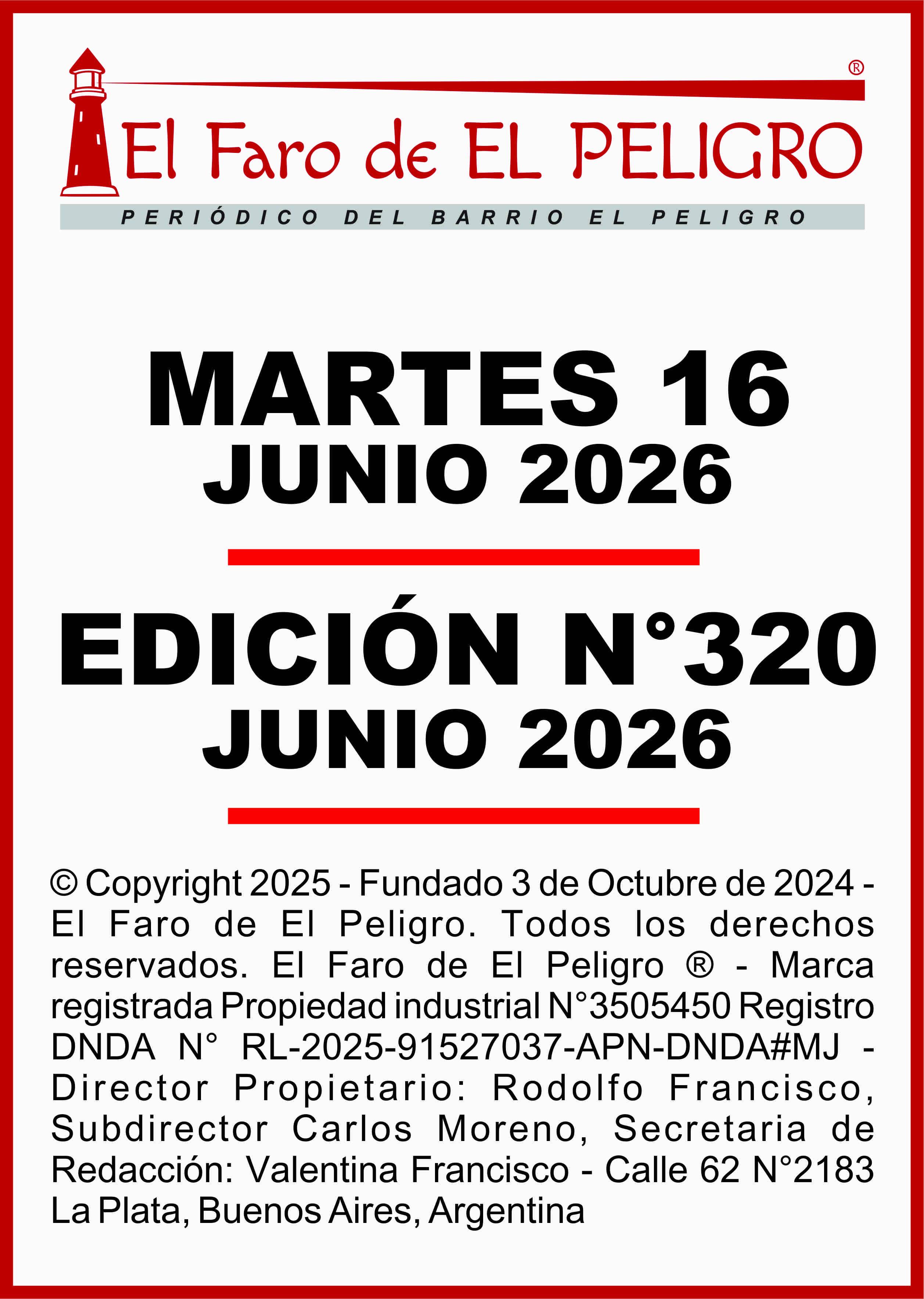 ®
El Faro de EL PELIGRO
PERIÓDICO DEL BARRIO EL PELIGRO

MARTES 16
JUNIO 2026

EDICIÓN N°320
JUNIO 2026

© Copyright 2025 - Fundado 3 de Octubre de 2024 - El Faro de El Peligro. Todos los derechos reservados. El Faro de El Peligro ® - Marca registrada Propiedad industrial N°3505450 Registro DNDA N° RL-2025-91527037-APN-DNDA#MJ - Director Propietario: Rodolfo Francisco, Subdirector Carlos Moreno, Secretaria de Redacción: Valentina Francisco - Calle 62 N°2183 La Plata, Buenos Aires, Argentina